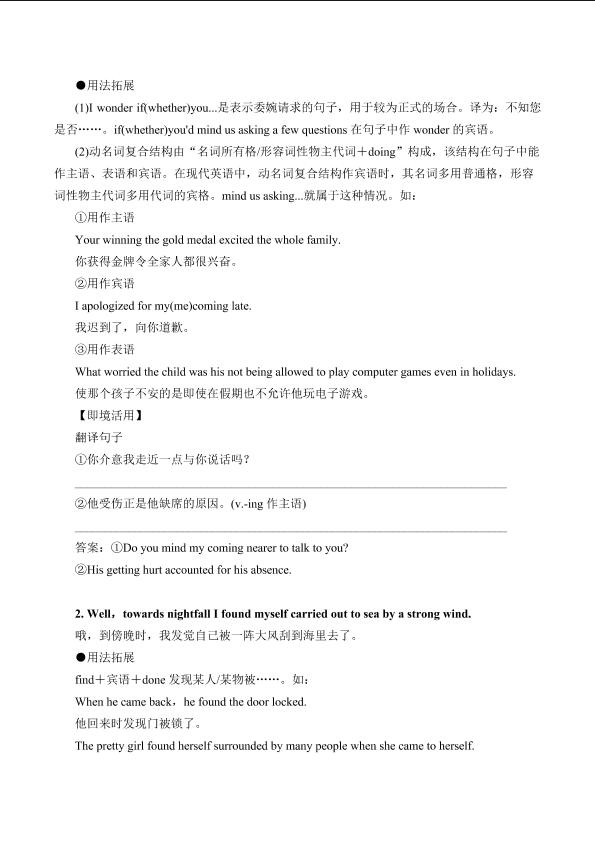 ●用法拓展

(1)I wonder if(whether)you...是表示委婉请求的句子，用于较为正式的场合。译为：不知您是否……。if(whether)you'd mind us asking a few questions 在句子中作 wonder 的宾语。

(2)动名词复合结构由“名词所有格/形容词性物主代词＋doing”构成，该结构在句子中能作主语、表语和宾语。在现代英语中，动名词复合结构作宾语时，其名词多用普通格，形容词性物主代词多用代词的宾格。mind us asking...就属于这种情况。如：

①用作主语

Your winning the gold medal excited the whole family.

你获得金牌令全家人都很兴奋。

②用作宾语

I apologized for my(me)coming late.

我迟到了，向你道歉。

③用作表语

What worried the child was his not being allowed to play computer games even in holidays.

使那个孩子不安的是即使在假期也不允许他玩电子游戏。

【即境活用】

翻译句子

①你介意我走近一点与你说话吗？

②他受伤正是他缺席的原因。(v.-ing 作主语)

答案：①Do you mind my coming nearer to talk to you?

②His getting hurt accounted for his absence.

2. Well，towards nightfall I found myself carried out to sea by a strong wind.

哦，到傍晚时，我发觉自己被一阵大风刮到海里去了。

●用法拓展

find＋宾语＋done 发现某人/某物被……。如：

When he came back，he found the door locked.

他回来时发现门被锁了。

The pretty girl found herself surrounded by many people when she came to herself.